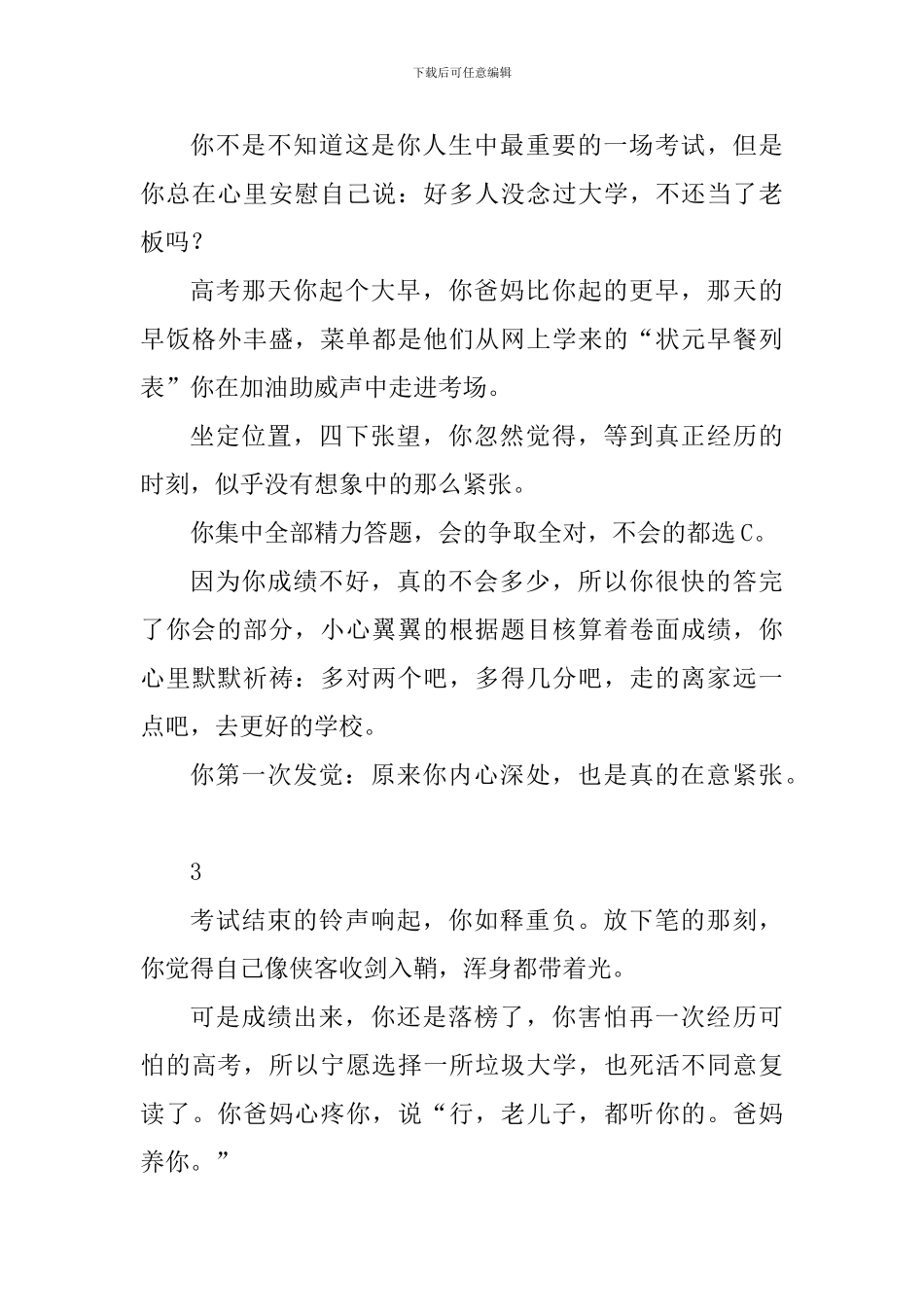 下载后可任意编辑

你不是不知道这是你人生中最重要的一场考试，但是你总在心里安慰自己说：好多人没念过大学，不还当了老板吗？

高考那天你起个大早，你爸妈比你起的更早，那天的早饭格外丰盛，菜单都是他们从网上学来的“状元早餐列表”你在加油助威声中走进考场。

坐定位置，四下张望，你忽然觉得，等到真正经历的时刻，似乎没有想象中的那么紧张。

你集中全部精力答题，会的争取全对，不会的都选C。

因为你成绩不好，真的不会多少，所以你很快的答完了你会的部分，小心翼翼的根据题目核算着卷面成绩，你心里默默祈祷：多对两个吧，多得几分吧，走的离家远一点吧，去更好的学校。

你第一次发觉：原来你内心深处，也是真的在意紧张。

3

考试结束的铃声响起，你如释重负。放下笔的那刻，你觉得自己像侠客收剑入鞘，浑身都带着光。

可是成绩出来，你还是落榜了，你害怕再一次经历可怕的高考，所以宁愿选择一所垃圾大学，也死活不同意复读了。你爸妈心疼你，说“行，老儿子，都听你的。爸妈养你。”